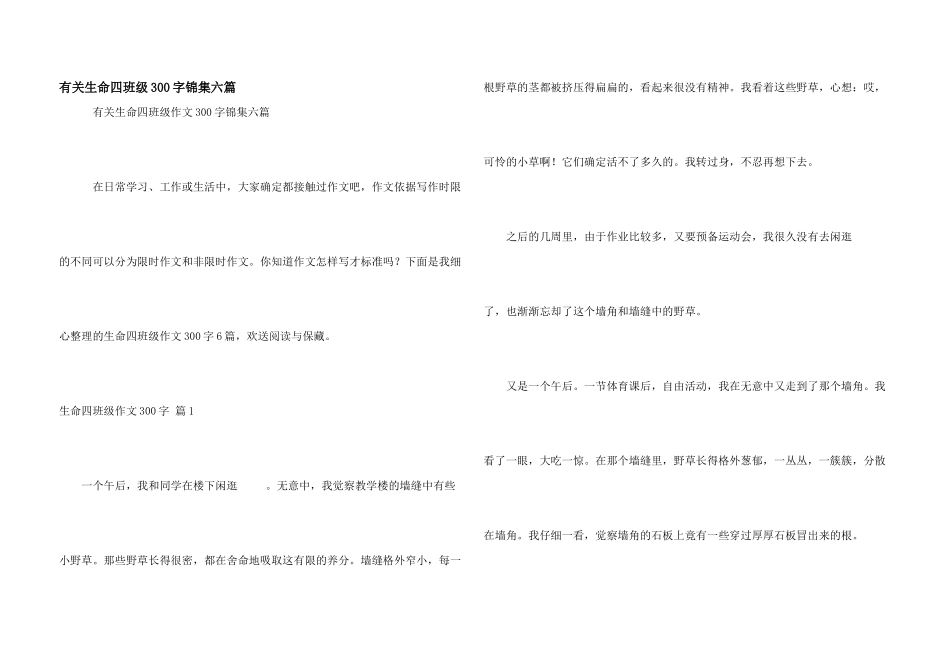 有关生命四班级300字锦集六篇

有关生命四班级作文300字锦集六篇

在日常学习、工作或生活中，大家确定都接触过作文吧，作文依据写作时限的不同可以分为限时作文和非限时作文。你知道作文怎样写才标准吗？下面是我细心整理的生命四班级作文300字6篇，欢送阅读与保藏。

生命四班级作文300字 篇1

一个午后，我和同学在楼下闲逛 。无意中，我觉察教学楼的墙缝中有些小野草。那些野草长得很密，都在舍命地吸取这有限的养分。墙缝格外窄小，每一根野草的茎都被挤压得扁扁的，看起来很没有精神。我看着这些野草，心想：哎，可怜的小草啊！它们确定活不了多久的。我转过身，不忍再想下去。

之后的几周里，由于作业比较多，又要预备运动会，我很久没有去闲逛了，也渐渐忘却了这个墙角和墙缝中的野草。

又是一个午后。一节体育课后，自由活动，我在无意中又走到了那个墙角。我看了一眼，大吃一惊。在那个墙缝里，野草长得格外葱郁，一丛丛，一簇簇，分散在墙角。我仔细一看，觉察墙角的石板上竟有一些穿过厚厚石板冒出来的根。